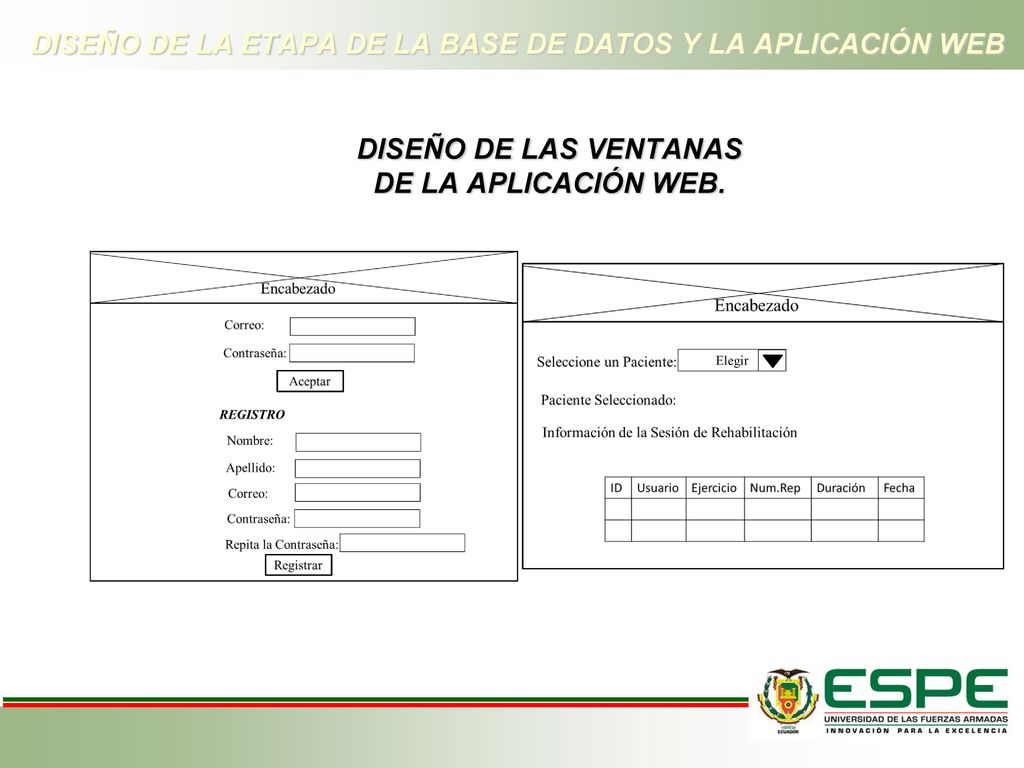 DISEÑO DE LA ETAPA DE LA BASE DE DATOS Y LA APLICACIÓN WEB

DISEÑO DE LAS VENTANAS DE LA APLICACIÓN WEB.

Encabezado

Correo:

Contraseña:

Aceptar

REGISTRO

Nombre:

Apellido:

Correo:

Contraseña:

Repita la Contraseña:

Registrar

Encabezado

Seleccione un Paciente: Elegir

Paciente Seleccionado:

Información de la Sesión de Rehabilitación

| ID | Usuario | Ejercicio | Num.Rep | Duración | Fecha |
|---|---|---|---|---|---|
| | | | | | |
| | | | | | |

ECUADOR

ESPE

UNIVERSIDAD DE LAS FUERZAS ARMADAS

INNOVACIÓN PARA LA EXCELENCIA